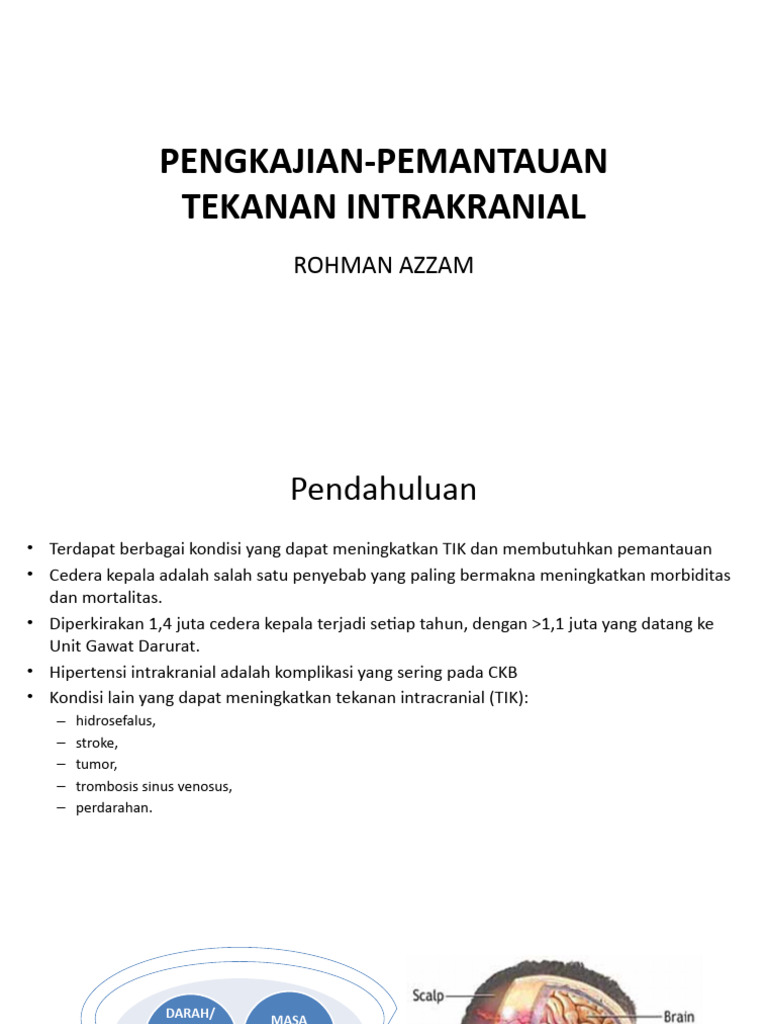 PENGKAJIAN-PEMANTAUAN TEKANAN INTRAKRANIAL

ROHMAN AZZAM

Pendahuluan

• Terdapat berbagai kondisi yang dapat meningkatkan TIK dan membutuhkan pemantauan
• Cedera kepala adalah salah satu penyebab yang paling bermakna meningkatkan morbiditas dan mortalitas.
• Diperkirakan 1,4 juta cedera kepala terjadi setiap tahun, dengan >1,1 juta yang datang ke Unit Gawat Darurat.
• Hipertensi intrakranial adalah komplikasi yang sering pada CKB
• Kondisi lain yang dapat meningkatkan tekanan intracranial (TIK):
– hidrosefalus,
– stroke,
– tumor,
– trombosis sinus venosus,
– perdarahan.

DARAH/

MASA

Scalp

Brain